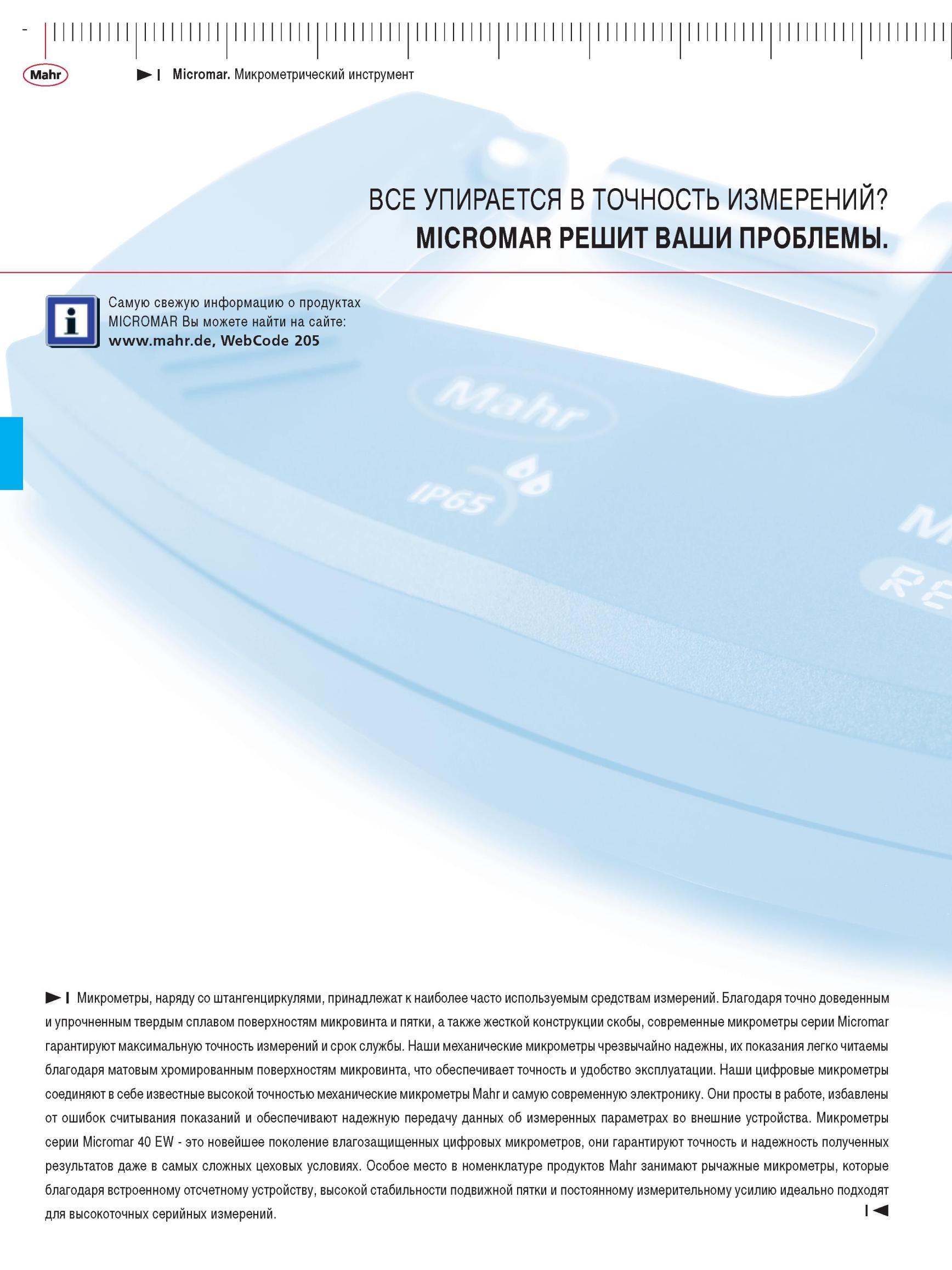 Mahr

Micromar. Микрометрический инструмент

ВСЕ УПИРАЕТСЯ В ТОЧНОСТЬ ИЗМЕРЕНИЙ?
MICROMAR РЕШИТ ВАШИ ПРОБЛЕМЫ.

Самую свежую информацию о продуктах MICROMAR Вы можете найти на сайте:
www.mahr.de, WebCode 205

Mahr

IP65

Микрометры, наряду со штангенциркулями, принадлежат к наиболее часто используемым средствам измерений. Благодаря точно доведенным и упрочненным твердым сплавом поверхностям микровинта и пятки, а также жесткой конструкции скобы, современные микрометры серии Micromar гарантируют максимальную точность измерений и срок службы. Наши механические микрометры чрезвычайно надежны, их показания легко читаемы благодаря матовым хромированным поверхностям микровинта, что обеспечивает точность и удобство эксплуатации. Наши цифровые микрометры соединяют в себе известные высокой точностью механические микрометры Mahr и самую современную электронику. Они просты в работе, избавлены от ошибок считывания показаний и обеспечивают надежную передачу данных об измеренных параметрах во внешние устройства. Микрометры серии Micromar 40 EW - это новейшее поколение влагозащищенных цифровых микрометров, они гарантируют точность и надежность полученных результатов даже в самых сложных цеховых условиях. Особое место в номенклатуре продуктов Mahr занимают рычажные микрометры, которые благодаря встроенному отсчетному устройству, высокой стабильности подвижной пятки и постоянному измерительному усилию идеально подходят для высокоточных серийных измерений.